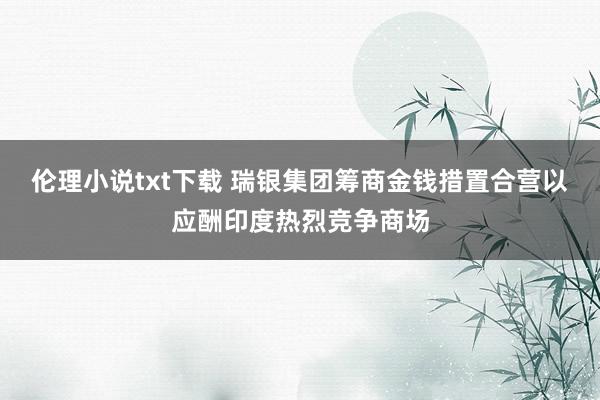 伦理小说txt下载 瑞银集团筹商金钱措置合营以应酬印度热烈竞争商场